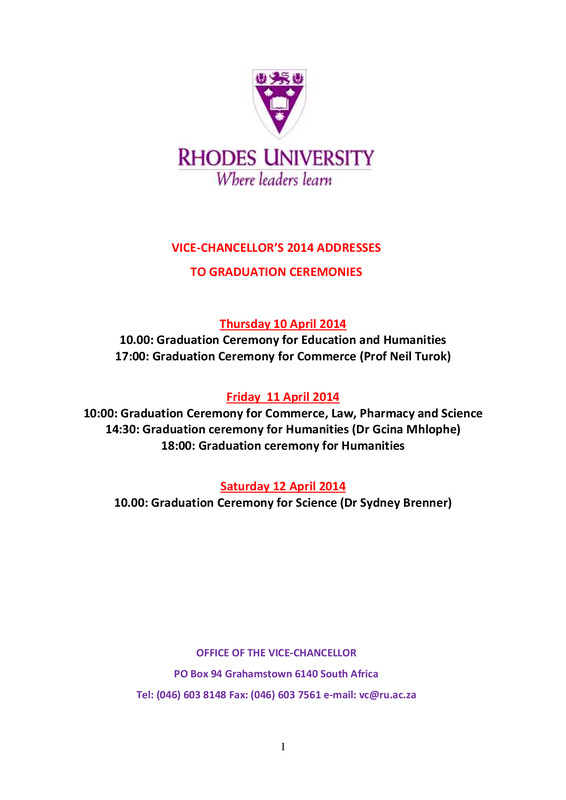 RHODES UNIVERSITY
Where leaders learn

VICE-CHANCELLOR'S 2014 ADDRESSES
TO GRADUATION CEREMONIES

Thursday 10 April 2014
10.00: Graduation Ceremony for Education and Humanities
17:00: Graduation Ceremony for Commerce (Prof Neil Turok)

Friday 11 April 2014
10:00: Graduation Ceremony for Commerce, Law, Pharmacy and Science
14:30: Graduation ceremony for Humanities (Dr Gcina Mhlophe)
18:00: Graduation ceremony for Humanities

Saturday 12 April 2014
10.00: Graduation Ceremony for Science (Dr Sydney Brenner)

OFFICE OF THE VICE-CHANCELLOR
PO Box 94 Grahamstown 6140 South Africa
Tel: (046) 603 8148 Fax: (046) 603 7561 e-mail: vc@ru.ac.za

1